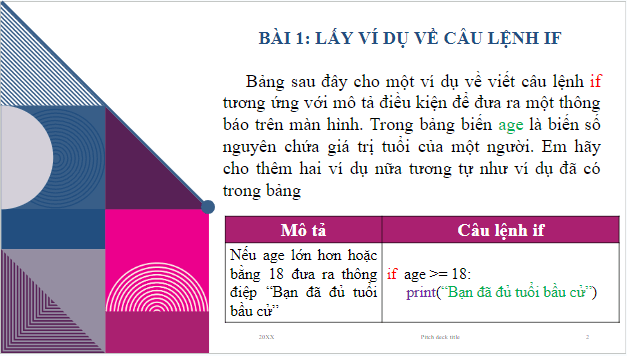 BÀI 1: LẤY VÍ DỤ VỀ CÂU LỆNH IF

Bảng sau đây cho một ví dụ về viết câu lệnh if tương ứng với mô tả điều kiện để đưa ra một thông báo trên màn hình. Trong bảng biến age là biến số nguyên chứa giá trị tuổi của một người. Em hãy cho thêm hai ví dụ nữa tương tự như ví dụ đã có trong bảng

| Mô tả | Câu lệnh if |
|---|---|
| Nếu age lớn hơn hoặc bằng 18 đưa ra thông điệp “Bạn đã đủ tuổi bầu cử” | if age >= 18: print(“Bạn đã đủ tuổi bầu cử”) |

20XX Pitch deck title 2